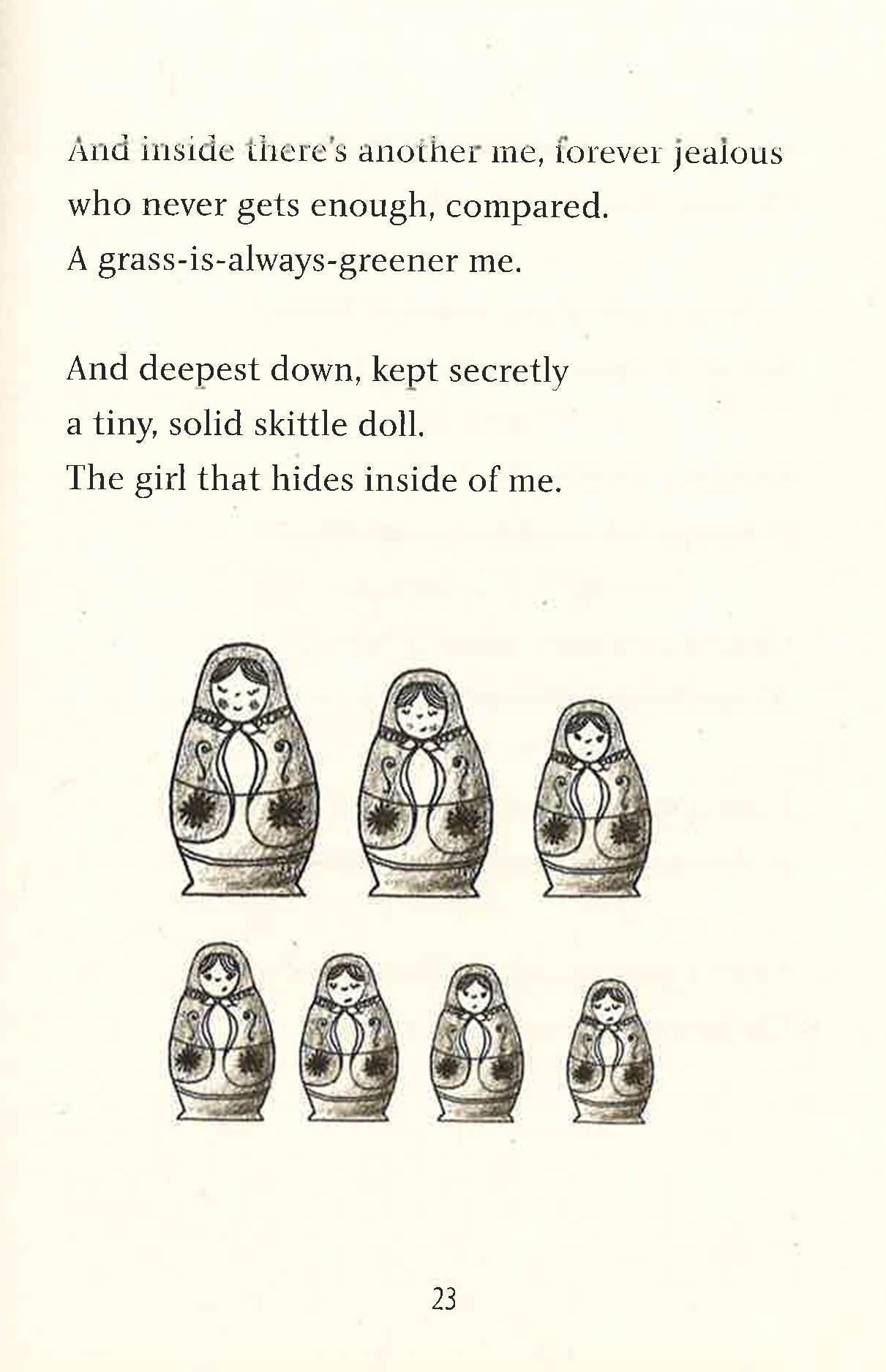 And inside there's another me, forever jealous
who never gets enough, compared.
A grass-is-always-greener me.

And deepest down, kept secretly
a tiny, solid skittle doll.
The girl that hides inside of me.

23